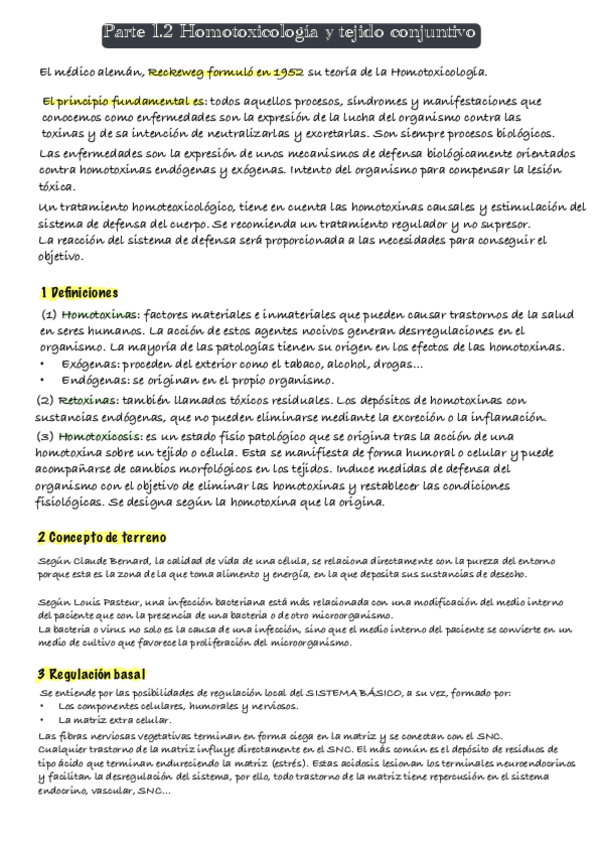 Parte 1.2 Homotoxicología y tejido conjuntivo

El médico alemán, Reckeweg formuló en 1952 su teoría de la Homotoxicología.

El principio fundamental es: todos aquellos procesos, síndromes y manifestaciones que conocemos como enfermedades son la expresión de la lucha del organismo contra las toxinas y de sa intención de neutralizarlas y excretarlas. Son siempre procesos biológicos.
Las enfermedades son la expresión de unos mecanismos de defensa biológicamente orientados contra homotoxinas endógenas y exógenas. Intento del organismo para compensar la lesión tóxica.
Un tratamiento homoteoxicológico, tiene en cuenta las homotoxinas causales y estimulación del sistema de defensa del cuerpo. Se recomienda un tratamiento regulador y no supresor.
La reacción del sistema de defensa será proporcionada a las necesidades para conseguir el objetivo.

1 Definiciones

(1) Homotoxinas: factores materiales e inmateriales que pueden causar trastornos de la salud en seres humanos. La acción de estos agentes nocivos generan desrregulaciones en el organismo. La mayoría de las patologías tienen su origen en los efectos de las homotoxinas.
• Exógenas: proceden del exterior como el tabaco, alcohol, drogas...
• Endógenas: se originan en el propio organismo.
(2) Retoxinas: también llamados tóxicos residuales. Los depósitos de homotoxinas con sustancias endógenas, que no pueden eliminarse mediante la excreción o la inflamación.
(3) Homotoxicosis: es un estado fisio patológico que se origina tras la acción de una homotoxina sobre un tejido o célula. Esta se manifiesta de forma humoral o celular y puede acompañarse de cambios morfológicos en los tejidos. Induce medidas de defensa del organismo con el objetivo de eliminar las homotoxinas y restablecer las condiciones fisiológicas. Se designa según la homotoxina que la origina.

2 Concepto de terreno

Según Claude Bernard, la calidad de vida de una célula, se relaciona directamente con la pureza del entorno porque esta es la zona de la que toma alimento y energía, en la que deposita sus sustancias de desecho.

Según Louis Pasteur, una infección bacteriana está más relacionada con una modificación del medio interno del paciente que con la presencia de una bacteria o de otro microorganismo.
La bacteria o virus no solo es la causa de una infección, sino que el medio interno del paciente se convierte en un medio de cultivo que favorece la proliferación del microorganismo.

3 Regulación basal

Se entiende por las posibilidades de regulación local del SISTEMA BÁSICO, a su vez, formado por:
• Los componentes celulares, humorales y nerviosos.
• La matriz extra celular.
Las fibras nerviosas vegetativas terminan en forma ciega en la matriz y se conectan con el SNC.
Cualquier trastorno de la matriz influye directamente en el SNC. El más común es el depósito de residuos de tipo ácido que terminan endureciendo la matriz (estrés). Estas acidosis lesionan los terminales neuroendocrinos y facilitan la desregulación del sistema, por ello, todo trastorno de la matriz tiene repercusión en el sistema endocrino, vascular, SNC...